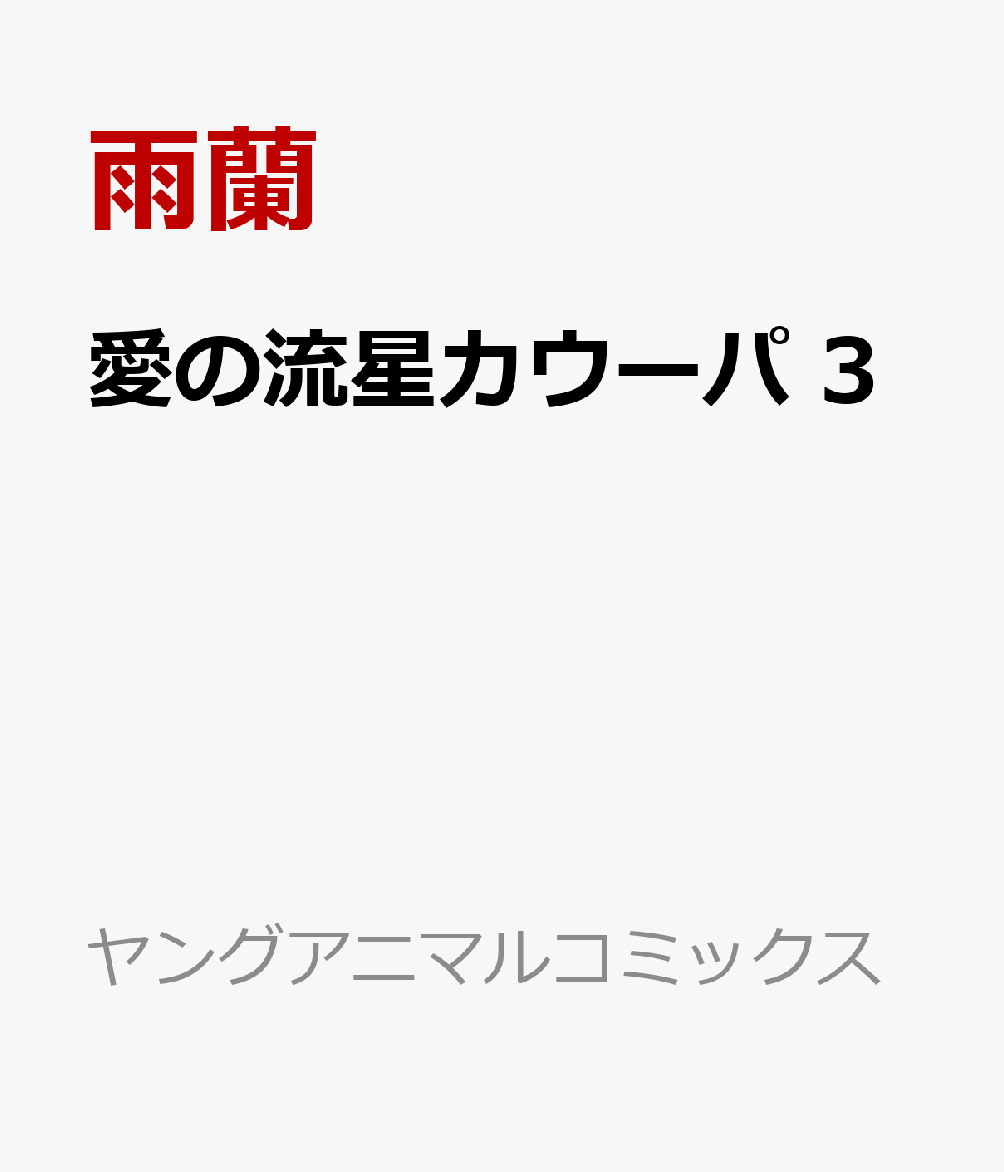 雨蘭

愛の流星カウーパ 3

ヤングアニマルコミックス